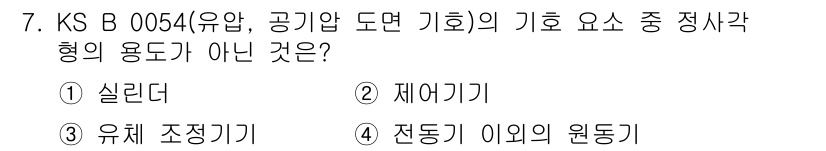 7. KS B 0054(유압, 공기압 도면 기호)의 기호 요소 중 정사각형의 용도가 아닌 것은?

① 실린더
② 제어기기
③ 유체 조정기기
④ 전동기 이외의 원동기